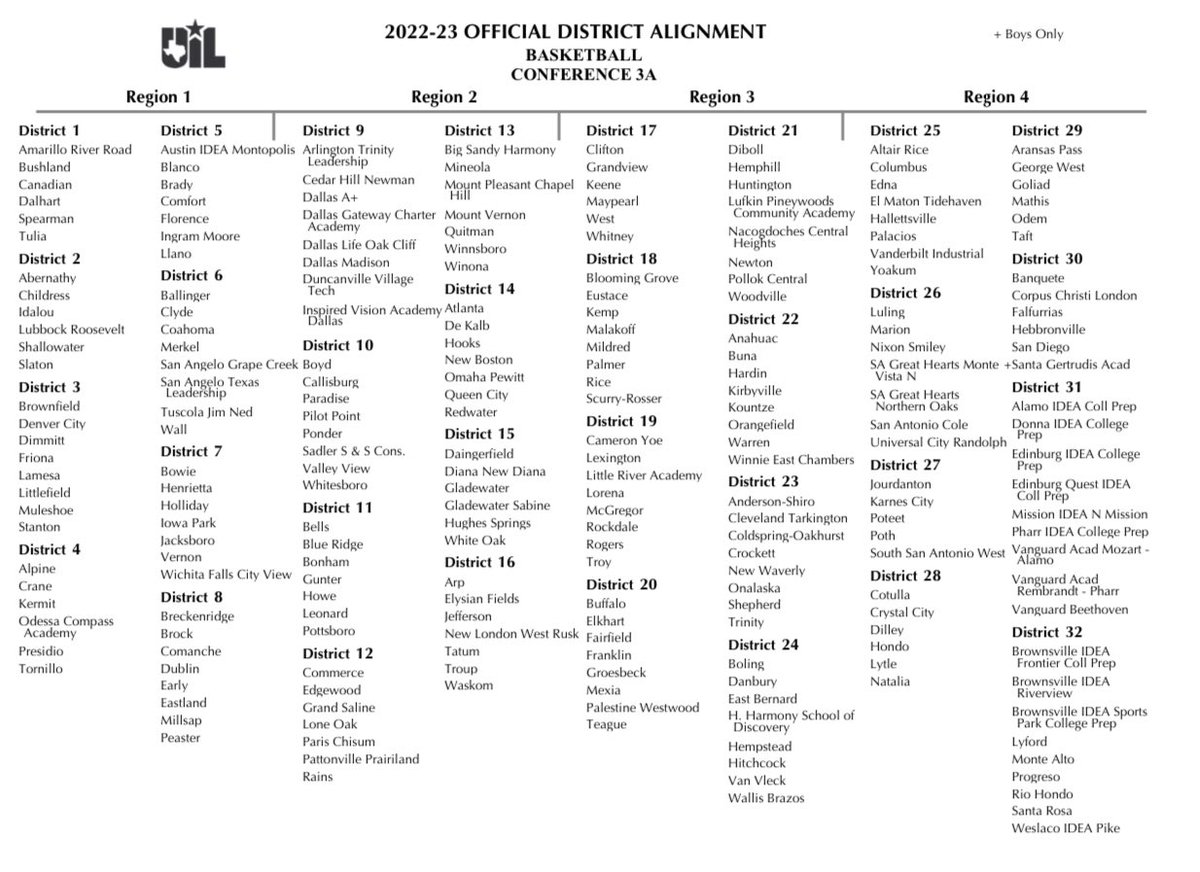 UIL

2022-23 OFFICIAL DISTRICT ALIGNMENT
BASKETBALL
CONFERENCE 3A

+ Boys Only

Region 1

District 1
Amarillo River Road
Bushland
Canadian
Dalhart
Spearman
Tulia

District 2
Abernathy
Childress
Idalou
Lubbock Roosevelt
Shallowater
Slaton

District 3
Brownfield
Denver City
Dimmitt
Friona
Lamesa
Littlefield
Muleshoe
Stanton

District 4
Alpine
Crane
Kermit
Odessa Compass Academy
Presidio
Tornillo

District 5
Austin IDEA Montopolis
Blanco
Brady
Comfort
Florence
Ingram Moore
Llano

District 6
Ballinger
Clyde
Coahoma
Merkel
San Angelo Grape Creek
San Angelo Texas Leadership
Tuscola Jim Ned
Wall

District 7
Bowie
Henrietta
Holliday
Iowa Park
Jacksboro
Vernon
Wichita Falls City View

District 8
Breckenridge
Brock
Comanche
Dublin
Early
Eastland
Millsap
Peaster

Region 2

District 9
Arlington Trinity Leadership
Cedar Hill Newman
Dallas A+
Dallas Gateway Charter Academy
Dallas Life Oak Cliff
Dallas Madison
Duncanville Village Tech
Inspired Vision Academy Dallas

District 10
Boyd
Callisburg
Paradise
Pilot Point
Ponder
Sadler S & S Cons.
Valley View
Whitesboro

District 11
Bells
Blue Ridge
Bonham
Gunter
Howe
Leonard
Pottsboro

District 12
Commerce
Edgewood
Grand Saline
Lone Oak
Paris Chisum
Pattonville Prairiland
Rains

District 13
Big Sandy Harmony
Mineola
Mount Pleasant Chapel Hill
Mount Vernon
Quitman
Winnsboro
Winona

District 14
Atlanta
De Kalb
Hooks
New Boston
Omaha Pewitt
Queen City
Redwater

District 15
Daingerfield
Diana New Diana
Gladewater
Gladewater Sabine
Hughes Springs
White Oak

District 16
Arp
Elysian Fields
Jefferson
New London West Rusk
Tatum
Troup
Waskom

Region 3

District 17
Clifton
Grandview
Keene
Maypearl
West
Whitney

District 18
Blooming Grove
Eustace
Kemp
Malakoff
Mildred
Palmer
Rice
Scurry-Rosser

District 19
Cameron Yoe
Lexington
Little River Academy
Lorena
McGregor
Rockdale
Rogers
Troy

District 20
Buffalo
Elkhart
Fairfield
Franklin
Groesbeck
Mexia
Palestine Westwood
Teague

District 21
Diboll
Hemphill
Huntington
Lufkin Pineywoods Community Academy
Nacogdoches Central Heights
Newton
Pollok Central
Woodville

District 22
Anahuac
Buna
Hardin
Kirbyville
Kountze
Orangefield
Warren
Winnie East Chambers

District 23
Anderson-Shiro
Cleveland Tarkington
Coldspring-Oakhurst
Crockett
New Waverly
Onalaska
Shepherd
Trinity

District 24
Boling
Danbury
East Bernard
H. Harmony School of Discovery
Hempstead
Hitchcock
Van Vleck
Wallis Brazos

Region 4

District 25
Altair Rice
Columbus
Edna
El Maton Tidehaven
Hallettsville
Palacios
Vanderbilt Industrial
Yoakum

District 26
Luling
Marion
Nixon Smiley
SA Great Hearts Monte Vista N
SA Great Hearts Northern Oaks
San Antonio Cole
Universal City Randolph

District 27
Jourdanton
Karnes City
Poteet
Poth
South San Antonio West

District 28
Cotulla
Crystal City
Dilley
Hondo
Lytle
Natalia

District 29
Aransas Pass
George West
Goliad
Mathis
Odem
Taft

District 30
Banquete
Corpus Christi London
Falfurrias
Hebbronville
San Diego
+Santa Gertrudis Acad

District 31
Alamo IDEA Coll Prep
Donna IDEA College Prep
Edinburg IDEA College Prep
Edinburg Quest IDEA Coll Prep
Mission IDEA N Mission
Pharr IDEA College Prep
Vanguard Acad Mozart - Alamo
Vanguard Acad Rembrandt - Pharr
Vanguard Beethoven

District 32
Brownsville IDEA Frontier Coll Prep
Brownsville IDEA Riverview
Brownsville IDEA Sports Park College Prep
Lyford
Monte Alto
Progreso
Rio Hondo
Santa Rosa
Weslaco IDEA Pike